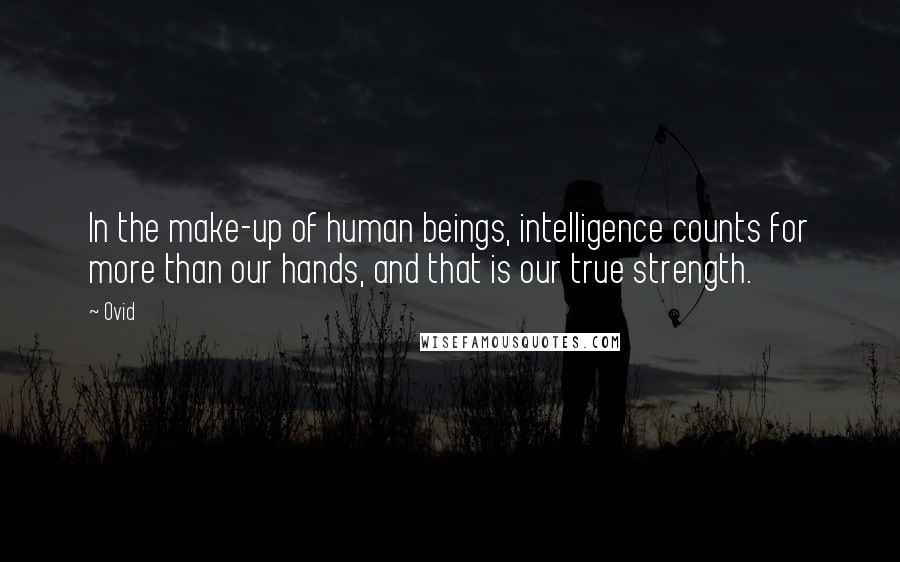 In the make-up of human beings, intelligence counts for more than our hands, and that is our true strength.

~ Ovid

WISEFAMOUSQUOTES.COM